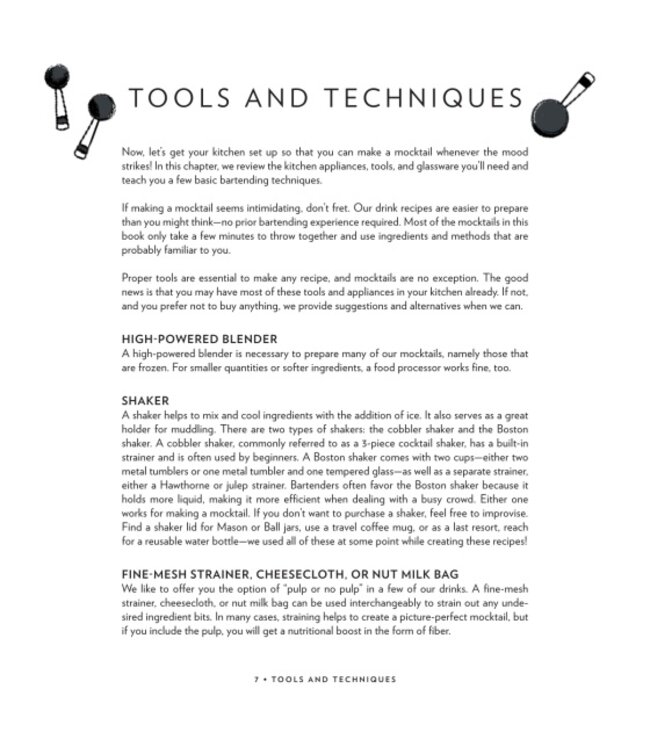 TOOLS AND TECHNIQUES

Now, let's get your kitchen set up so that you can make a mocktail whenever the mood strikes! In this chapter, we review the kitchen appliances, tools, and glassware you'll need and teach you a few basic bartending techniques.

If making a mocktail seems intimidating, don't fret. Our drink recipes are easier to prepare than you might think—no prior bartending experience required. Most of the mocktails in this book only take a few minutes to throw together and use ingredients and methods that are probably familiar to you.

Proper tools are essential to make any recipe, and mocktails are no exception. The good news is that you may have most of these tools and appliances in your kitchen already. If not, and you prefer not to buy anything, we provide suggestions and alternatives when we can.

HIGH-POWERED BLENDER
A high-powered blender is necessary to prepare many of our mocktails, namely those that are frozen. For smaller quantities or softer ingredients, a food processor works fine, too.

SHAKER
A shaker helps to mix and cool ingredients with the addition of ice. It also serves as a great holder for muddling. There are two types of shakers: the cobbler shaker and the Boston shaker. A cobbler shaker, commonly referred to as a 3-piece cocktail shaker, has a built-in strainer and is often used by beginners. A Boston shaker comes with two cups—either two metal tumblers or one metal tumbler and one tempered glass—as well as a separate strainer, either a Hawthorne or julep strainer. Bartenders often favor the Boston shaker because it holds more liquid, making it more efficient when dealing with a busy crowd. Either one works for making a mocktail. If you don't want to purchase a shaker, feel free to improvise. Find a shaker lid for Mason or Ball jars, use a travel coffee mug, or as a last resort, reach for a reusable water bottle—we used all of these at some point while creating these recipes!

FINE-MESH STRAINER, CHEESECLOTH, OR NUT MILK BAG
We like to offer you the option of "pulp or no pulp" in a few of our drinks. A fine-mesh strainer, cheesecloth, or nut milk bag can be used interchangeably to strain out any undesired ingredient bits. In many cases, straining helps to create a picture-perfect mocktail, but if you include the pulp, you will get a nutritional boost in the form of fiber.

7 • TOOLS AND TECHNIQUES